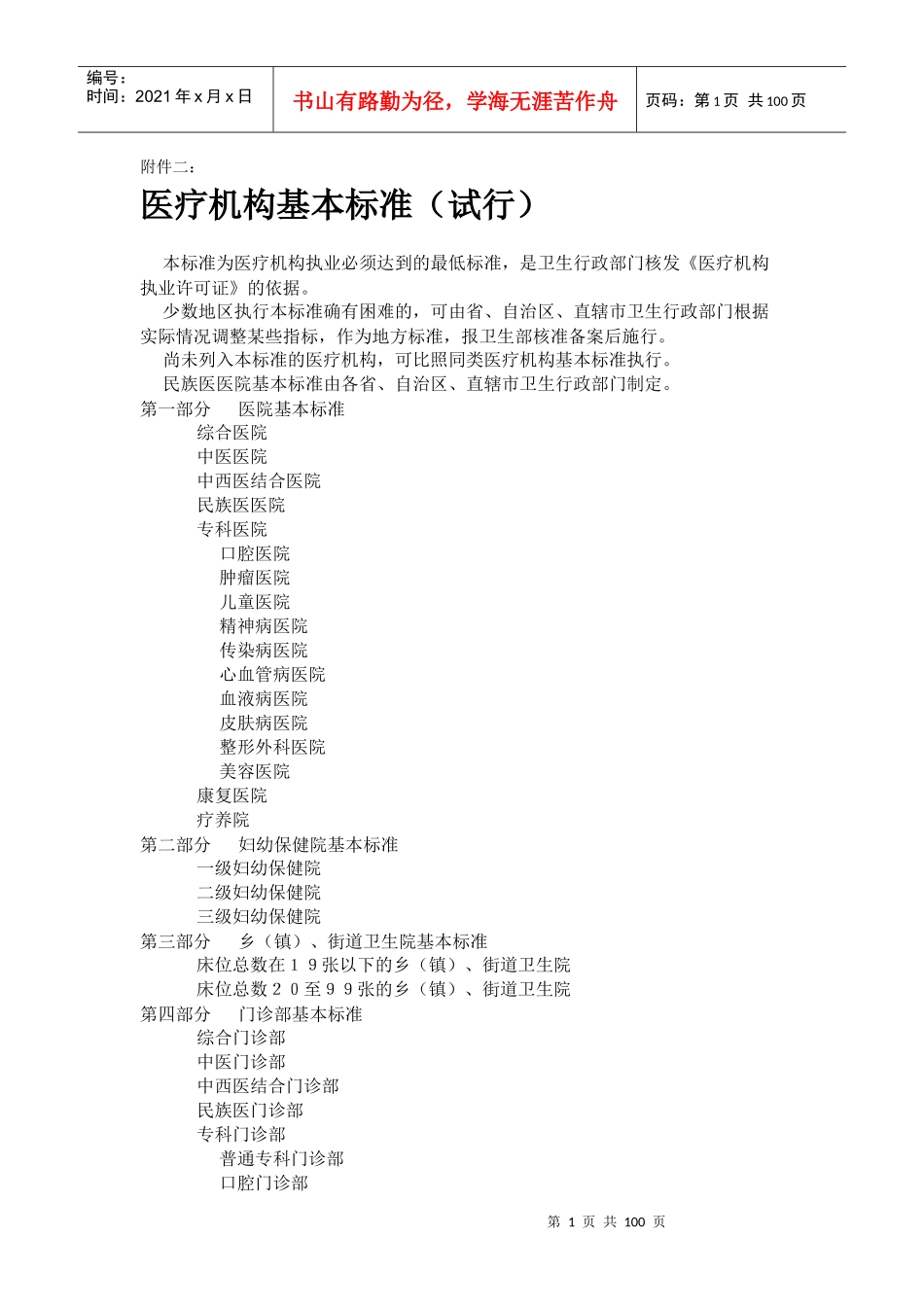 编号：
时间：2021年x月x日

书山有路勤为径，学海无涯苦作舟

页码：第1页 共100页

附件二：

医疗机构基本标准（试行）

本标准为医疗机构执业必须达到的最低标准，是卫生行政部门核发《医疗机构执业许可证》的依据。

少数地区执行本标准确有困难的，可由省、自治区、直辖市卫生行政部门根据实际情况调整某些指标，作为地方标准，报卫生部核准备案后施行。

尚未列入本标准的医疗机构，可比照同类医疗机构基本标准执行。

民族医医院基本标准由各省、自治区、直辖市卫生行政部门制定。

第一部分 医院基本标准
综合医院
中医医院
中西医结合医院
民族医医院
专科医院
口腔医院
肿瘤医院
儿童医院
精神病医院
传染病医院
心血管病医院
血液病医院
皮肤病医院
整形外科医院
美容医院
康复医院
疗养院
第二部分 妇幼保健院基本标准
一级妇幼保健院
二级妇幼保健院
三级妇幼保健院
第三部分 乡（镇）、街道卫生院基本标准
床位总数在19张以下的乡（镇）、街道卫生院
床位总数20至99张的乡（镇）、街道卫生院
第四部分 门诊部基本标准
综合门诊部
中医门诊部
中西医结合门诊部
民族医门诊部
专科门诊部
普通专科门诊部
口腔门诊部

第1页 共100页